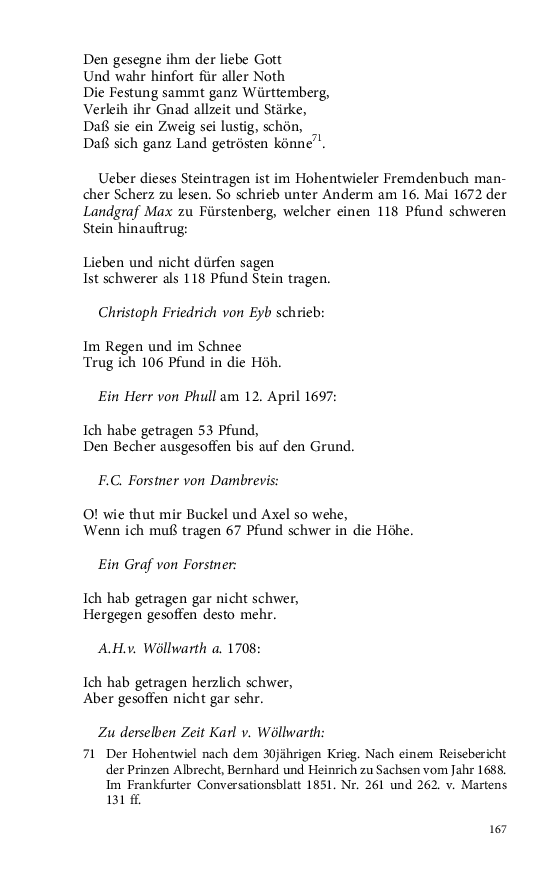 Den gesegne ihm der liebe Gott
Und wahr hinfort für aller Noth
Die Festung sammt ganz Württemberg,
Verleih ihr Gnad allzeit und Stärke,
Daß sie ein Zweig sei lustig, schön,
Daß sich ganz Land getrösten könne$^{71}$.

Ueber dieses Steintragen ist im Hohentwieler Fremdenbuch mancher Scherz zu lesen. So schrieb unter Anderm am 16. Mai 1672 der Landgraf Max zu Fürstenberg, welcher einen 118 Pfund schweren Stein hinauftrug:

Lieben und nicht dürfen sagen
Ist schwerer als 118 Pfund Stein tragen.

Christoph Friedrich von Eyb schrieb:

Im Regen und im Schnee
Trug ich 106 Pfund in die Höh.

Ein Herr von Phull am 12. April 1697:

Ich habe getragen 53 Pfund,
Den Becher ausgesoffen bis auf den Grund.

F.C. Forstner von Dambrevis:

O! wie thut mir Buckel und Axel so wehe,
Wenn ich muß tragen 67 Pfund schwer in die Höhe.

Ein Graf von Forstner:

Ich hab getragen gar nicht schwer,
Hergegen gesoffen desto mehr.

A.H.v. Wöllwarth a. 1708:

Ich hab getragen herzlich schwer,
Aber gesoffen nicht gar sehr.

Zu derselben Zeit Karl v. Wöllwarth:

71 Der Hohentwiel nach dem 30jährigen Krieg. Nach einem Reisebericht der Prinzen Albrecht, Bernhard und Heinrich zu Sachsen vom Jahr 1688. Im Frankfurter Conversationsblatt 1851. Nr. 261 und 262. v. Martens 131 ff.

167